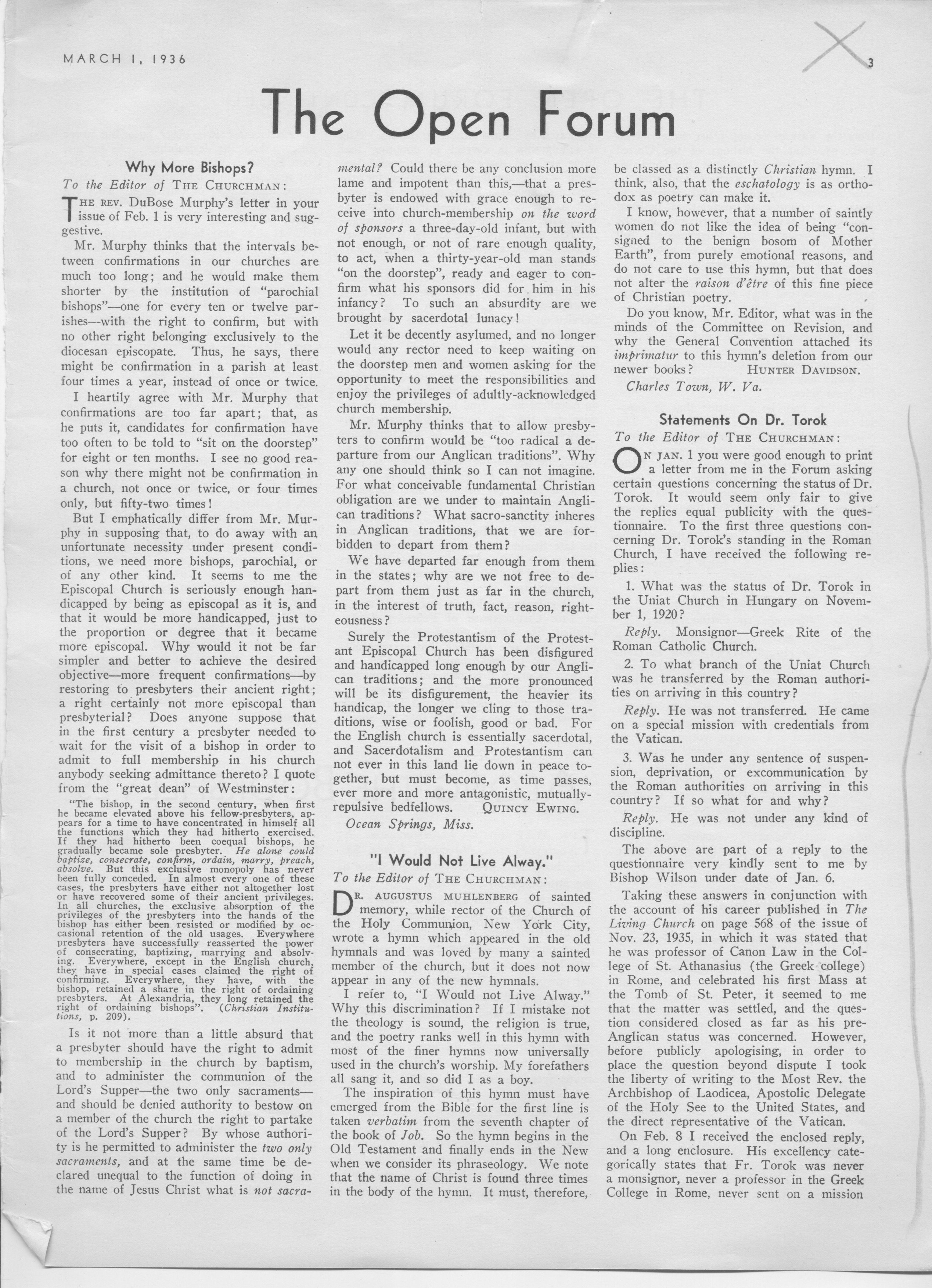 MARCH 1, 1936

3

The Open Forum

Why More Bishops?

To the Editor of THE CHURCHMAN:

THE REV. DuBose Murphy's letter in your issue of Feb. 1 is very interesting and suggestive.

Mr. Murphy thinks that the intervals between confirmations in our churches are much too long; and he would make them shorter by the institution of "parochial bishops"—one for every ten or twelve parishes—with the right to confirm, but with no other right belonging exclusively to the diocesan episcopate. Thus, he says, there might be confirmation in a parish at least four times a year, instead of once or twice.

I heartily agree with Mr. Murphy that confirmations are too far apart; that, as he puts it, candidates for confirmation have too often to be told to "sit on the doorstep" for eight or ten months. I see no good reason why there might not be confirmation in a church, not once or twice, or four times only, but fifty-two times!

But I emphatically differ from Mr. Murphy in supposing that, to do away with an unfortunate necessity under present conditions, we need more bishops, parochial, or of any other kind. It seems to me the Episcopal Church is seriously enough handicapped by being as episcopal as it is, and that it would be more handicapped, just to the proportion or degree that it became more episcopal. Why would it not be far simpler and better to achieve the desired objective—more frequent confirmations—by restoring to presbyters their ancient right; a right certainly not more episcopal than presbyterial? Does anyone suppose that in the first century a presbyter needed to wait for the visit of a bishop in order to admit to full membership in his church anybody seeking admittance thereto? I quote from the "great dean" of Westminster:

"The bishop, in the second century, when first he became elevated above his fellow-presbyters, appears for a time to have concentrated in himself all the functions which they had hitherto exercised. If they had hitherto been coequal bishops, he gradually became sole presbyter. He alone could baptize, consecrate, confirm, ordain, marry, preach, absolve. But this exclusive monopoly has never been fully conceded. In almost every one of these cases, the presbyters have either not altogether lost or have recovered some of their ancient privileges. In all churches, the exclusive absorption of the privileges of the presbyters into the hands of the bishop has either been resisted or modified by occasional retention of the old usages. Everywhere presbyters have successfully reasserted the power of consecrating, baptizing, marrying and absolving. Everywhere, except in the English church, they have in special cases claimed the right of confirming. Everywhere, they have, with the bishop, retained a share in the right of ordaining presbyters. At Alexandria, they long retained the right of ordaining bishops". (Christian Institutions, p. 209).

Is it not more than a little absurd that a presbyter should have the right to admit to membership in the church by baptism, and to administer the communion of the Lord's Supper—the two only sacraments—and should be denied authority to bestow on a member of the church the right to partake of the Lord's Supper? By whose authority is he permitted to administer the two only sacraments, and at the same time be declared unequal to the function of doing in the name of Jesus Christ what is not sacramental? Could there be any conclusion more lame and impotent than this,—that a presbyter is endowed with grace enough to receive into church-membership on the word of sponsors a three-day-old infant, but with not enough, or not of rare enough quality, to act, when a thirty-year-old man stands "on the doorstep", ready and eager to confirm what his sponsors did for him in his infancy? To such an absurdity are we brought by sacerdotal lunacy!

Let it be decently asylumed, and no longer would any rector need to keep waiting on the doorstep men and women asking for the opportunity to meet the responsibilities and enjoy the privileges of adultly-acknowledged church membership.

Mr. Murphy thinks that to allow presbyters to confirm would be "too radical a departure from our Anglican traditions". Why any one should think so I can not imagine. For what conceivable fundamental Christian obligation are we under to maintain Anglican traditions? What sacro-sanctity inheres in Anglican traditions, that we are forbidden to depart from them?

We have departed far enough from them in the states; why are we not free to depart from them just as far in the church, in the interest of truth, fact, reason, righteousness?

Surely the Protestantism of the Protestant Episcopal Church has been disfigured and handicapped long enough by our Anglican traditions; and the more pronounced will be its disfigurement, the heavier its handicap, the longer we cling to those traditions, wise or foolish, good or bad. For the English church is essentially sacerdotal, and Sacerdotalism and Protestantism can not ever in this land lie down in peace together, but must become, as time passes, ever more and more antagonistic, mutually-repulsive bedfellows. QUINCY EWING.

Ocean Springs, Miss.

"I Would Not Live Alway."

To the Editor of THE CHURCHMAN:

DR. AUGUSTUS MUHLENBERG of sainted memory, while rector of the Church of the Holy Communion, New York City, wrote a hymn which appeared in the old hymnals and was loved by many a sainted member of the church, but it does not now appear in any of the new hymnals.

I refer to, "I Would not Live Alway." Why this discrimination? If I mistake not the theology is sound, the religion is true, and the poetry ranks well in this hymn with most of the finer hymns now universally used in the church's worship. My forefathers all sang it, and so did I as a boy.

The inspiration of this hymn must have emerged from the Bible for the first line is taken verbatim from the seventh chapter of the book of Job. So the hymn begins in the Old Testament and finally ends in the New when we consider its phraseology. We note that the name of Christ is found three times in the body of the hymn. It must, therefore, be classed as a distinctly Christian hymn. I think, also, that the eschatology is as orthodox as poetry can make it.

I know, however, that a number of saintly women do not like the idea of being "consigned to the benign bosom of Mother Earth", from purely emotional reasons, and do not care to use this hymn, but that does not alter the raison d'être of this fine piece of Christian poetry.

Do you know, Mr. Editor, what was in the minds of the Committee on Revision, and why the General Convention attached its imprimatur to this hymn's deletion from our newer books? HUNTER DAVIDSON.

Charles Town, W. Va.

Statements On Dr. Torok

To the Editor of THE CHURCHMAN:

ON JAN. 1 you were good enough to print a letter from me in the Forum asking certain questions concerning the status of Dr. Torok. It would seem only fair to give the replies equal publicity with the questionnaire. To the first three questions concerning Dr. Torok's standing in the Roman Church, I have received the following replies:

1. What was the status of Dr. Torok in the Uniat Church in Hungary on November 1, 1920?

Reply. Monsignor—Greek Rite of the Roman Catholic Church.

2. To what branch of the Uniat Church was he transferred by the Roman authorities on arriving in this country?

Reply. He was not transferred. He came on a special mission with credentials from the Vatican.

3. Was he under any sentence of suspension, deprivation, or excommunication by the Roman authorities on arriving in this country? If so what for and why?

Reply. He was not under any kind of discipline.

The above are part of a reply to the questionnaire very kindly sent to me by Bishop Wilson under date of Jan. 6.

Taking these answers in conjunction with the account of his career published in The Living Church on page 568 of the issue of Nov. 23, 1935, in which it was stated that he was professor of Canon Law in the College of St. Athanasius (the Greek college) in Rome, and celebrated his first Mass at the Tomb of St. Peter, it seemed to me that the matter was settled, and the question considered closed as far as his pre-Anglican status was concerned. However, before publicly apologising, in order to place the question beyond dispute I took the liberty of writing to the Most Rev. the Archbishop of Laodicea, Apostolic Delegate of the Holy See to the United States, and the direct representative of the Vatican.

On Feb. 8 I received the enclosed reply, and a long enclosure. His excellency categorically states that Fr. Torok was never a monsignor, never a professor in the Greek College in Rome, never sent on a mission